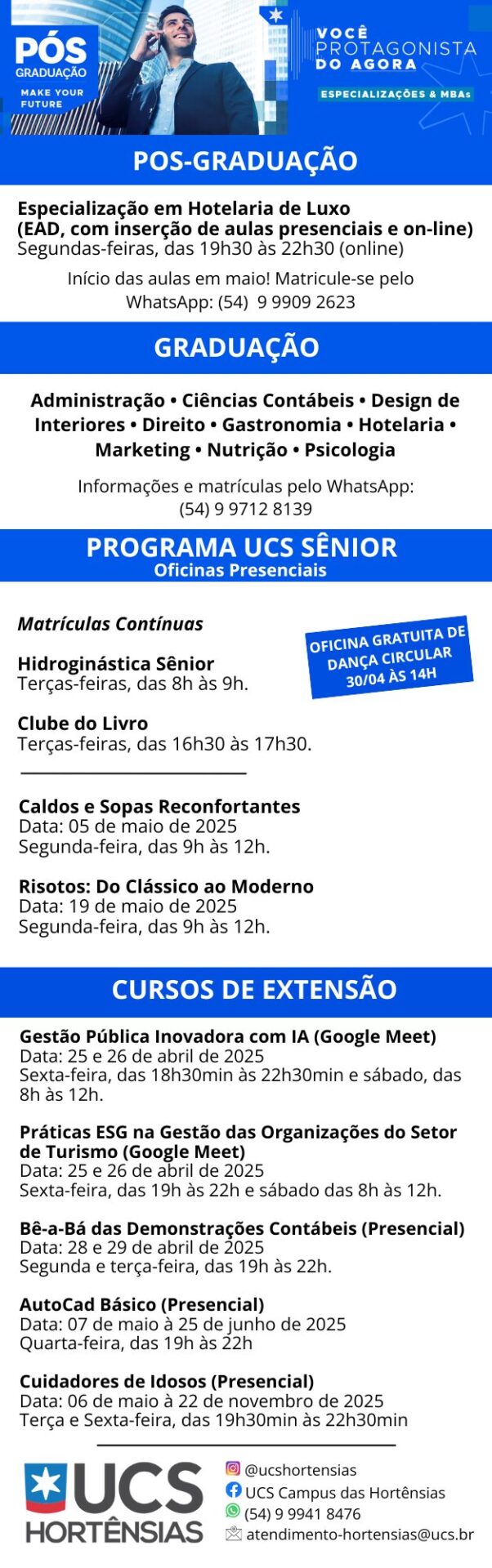 PÓS
GRADUAÇÃO
MAKE YOUR FUTURE

VOCÊ
PROTAGONISTA
DO AGORA
ESPECIALIZAÇÕES & MBAs

POS-GRADUAÇÃO

Especialização em Hotelaria de Luxo
(EAD, com inserção de aulas presenciais e on-line)
Segundas-feiras, das 19h30 às 22h30 (online)

Início das aulas em maio! Matricule-se pelo WhatsApp: (54) 9 9909 2623

GRADUAÇÃO

Administração • Ciências Contábeis • Design de Interiores • Direito • Gastronomia • Hotelaria • Marketing • Nutrição • Psicologia

Informações e matrículas pelo WhatsApp: (54) 9 9712 8139

PROGRAMA UCS SÊNIOR
Oficinas Presenciais

Matrículas Contínuas

OFICINA GRATUITA DE DANÇA CIRCULAR 30/04 ÀS 14H

Hidroginástica Sênior
Terças-feiras, das 8h às 9h.

Clube do Livro
Terças-feiras, das 16h30 às 17h30.

Caldos e Sopas Reconfortantes
Data: 05 de maio de 2025
Segunda-feira, das 9h às 12h.

Risotos: Do Clássico ao Moderno
Data: 19 de maio de 2025
Segunda-feira, das 9h às 12h.

CURSOS DE EXTENSÃO

Gestão Pública Inovadora com IA (Google Meet)
Data: 25 e 26 de abril de 2025
Sexta-feira, das 18h30min às 22h30min e sábado, das 8h às 12h.

Práticas ESG na Gestão das Organizações do Setor de Turismo (Google Meet)
Data: 25 e 26 de abril de 2025
Sexta-feira, das 19h às 22h e sábado das 8h às 12h.

Bê-a-Bá das Demonstrações Contábeis (Presencial)
Data: 28 e 29 de abril de 2025
Segunda e terça-feira, das 19h às 22h.

AutoCad Básico (Presencial)
Data: 07 de maio à 25 de junho de 2025
Quarta-feira, das 19h às 22h

Cuidadores de Idosos (Presencial)
Data: 06 de maio à 22 de novembro de 2025
Terça e Sexta-feira, das 19h30min às 22h30min

UCS HORTÊNSIAS
@ucshortensias
UCS Campus das Hortênsias
(54) 9 9941 8476
atendimento-hortensias@ucs.br